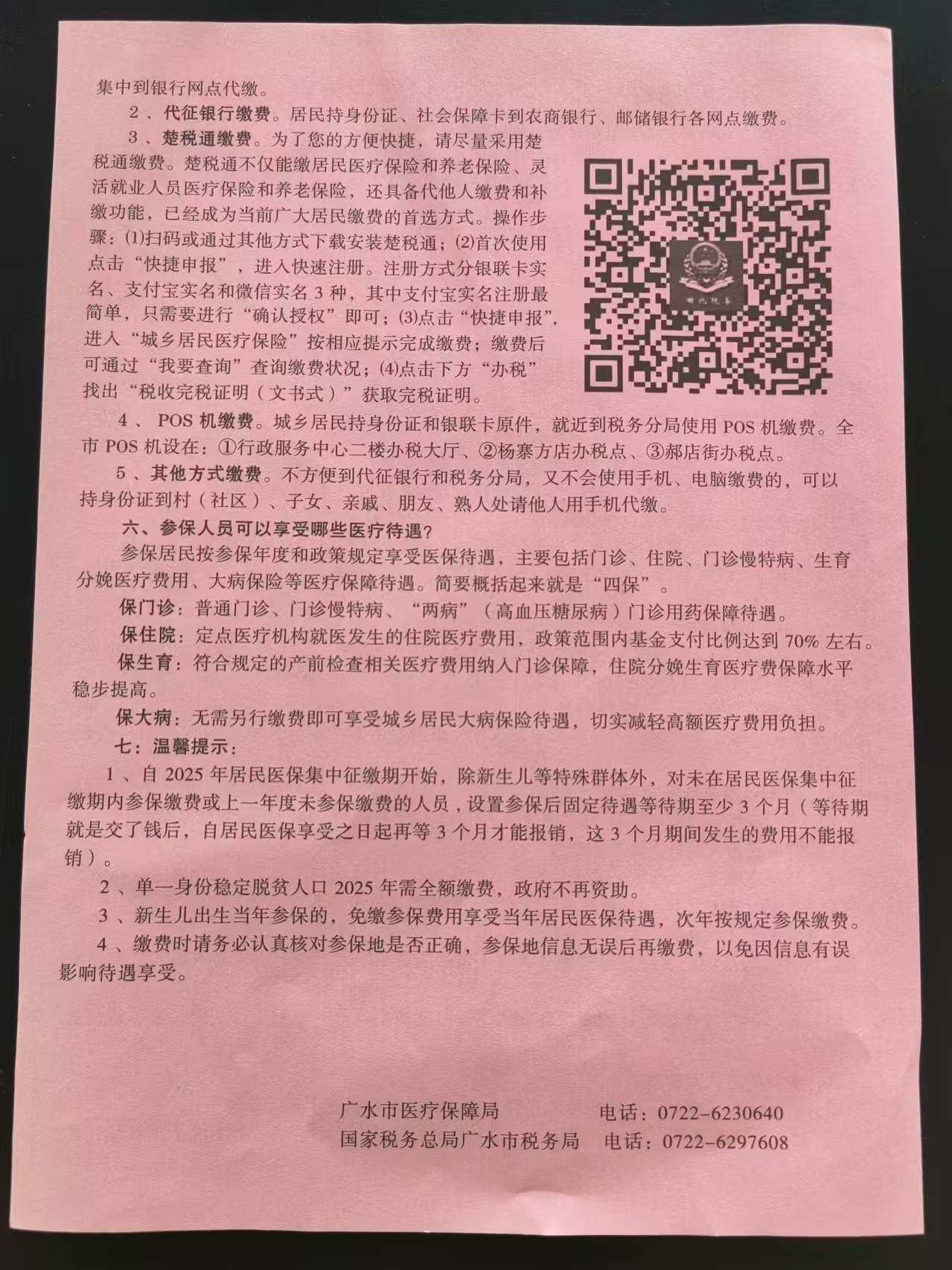 集中到银行网点代缴。

2、代征银行缴费。居民持身份证、社会保障卡到农商银行、邮储银行各网点缴费。

3、楚税通缴费。为了您的方便快捷，请尽量采用楚税通缴费。楚税通不仅能缴居民医疗保险和养老保险、灵活就业人员医疗保险和养老保险，还具备代他人缴费和补缴功能，已经成为当前广大居民缴费的首选方式。操作步骤：⑴扫码或通过其他方式下载安装楚税通；⑵首次使用点击“快捷申报”，进入快速注册。注册方式分银联卡实名、支付宝实名和微信实名 3 种，其中支付宝实名注册最简单，只需要进行“确认授权”即可；⑶点击“快捷申报”，进入“城乡居民医疗保险”按相应提示完成缴费；缴费后可通过“我要查询”查询缴费状况；⑷点击下方“办税”找出“税收完税证明（文书式）”获取完税证明。

湖北税务

4、POS 机缴费。城乡居民持身份证和银联卡原件，就近到税务分局使用 POS 机缴费。全市 POS 机设在：①行政服务中心二楼办税大厅、②杨寨方店办税点、③郝店街办税点。

5、其他方式缴费。不方便到代征银行和税务分局，又不会使用手机、电脑缴费的，可以持身份证到村（社区）、子女、亲戚、朋友、熟人处请他人用手机代缴。

六、参保人员可以享受哪些医疗待遇？

参保居民按参保年度和政策规定享受医保待遇，主要包括门诊、住院、门诊慢特病、生育分娩医疗费用、大病保险等医疗保障待遇。简要概括起来就是“四保”。

保门诊：普通门诊、门诊慢特病、“两病”（高血压糖尿病）门诊用药保障待遇。

保住院：定点医疗机构就医发生的住院医疗费用，政策范围内基金支付比例达到 70% 左右。

保生育：符合规定的产前检查相关医疗费用纳入门诊保障，住院分娩生育医疗费保障水平稳步提高。

保大病：无需另行缴费即可享受城乡居民大病保险待遇，切实减轻高额医疗费用负担。

七：温馨提示：

1、自 2025 年居民医保集中征缴期开始，除新生儿等特殊群体外，对未在居民医保集中征缴期内参保缴费或上一年度未参保缴费的人员，设置参保后固定待遇等待期至少 3 个月（等待期就是交了钱后，自居民医保享受之日起再等 3 个月才能报销，这 3 个月期间发生的费用不能报销）。

2、单一身份稳定脱贫人口 2025 年需全额缴费，政府不再资助。

3、新生儿出生当年参保的，免缴参保费用享受当年居民医保待遇，次年按规定参保缴费。

4、缴费时请务必认真核对参保地是否正确，参保地信息无误后再缴费，以免因信息有误影响待遇享受。

广水市医疗保障局　电话：0722-6230640
国家税务总局广水市税务局　电话：0722-6297608